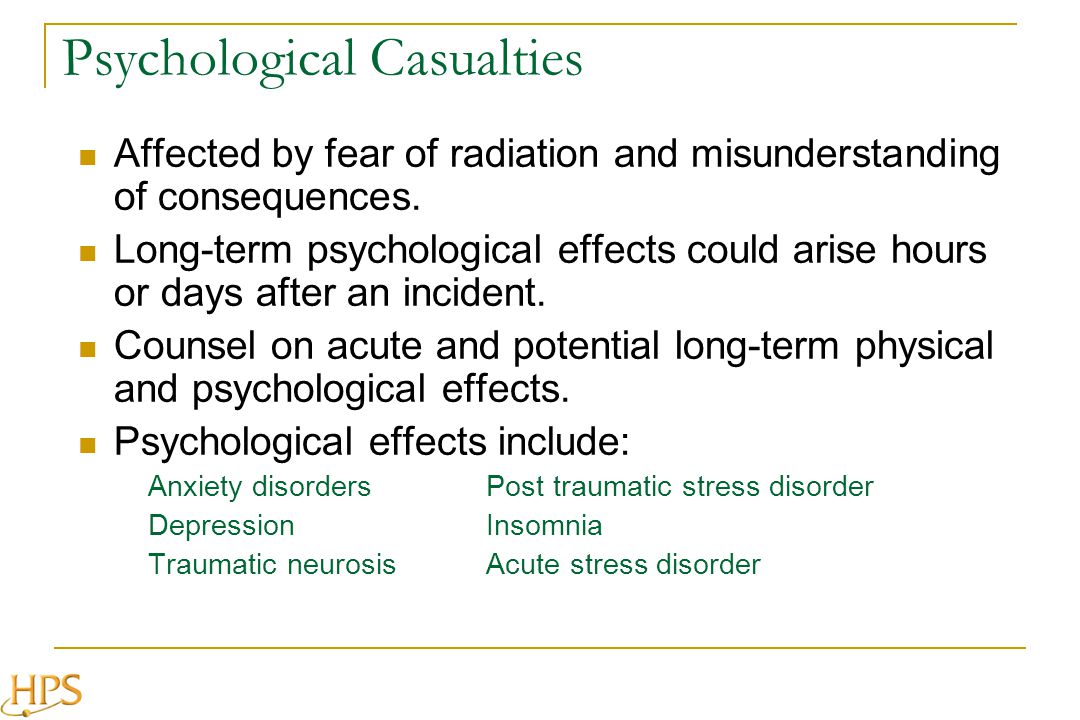 Psychological Casualties

Affected by fear of radiation and misunderstanding of consequences.

Long-term psychological effects could arise hours or days after an incident.

Counsel on acute and potential long-term physical and psychological effects.

Psychological effects include:

Anxiety disorders
Depression
Traumatic neurosis

Post traumatic stress disorder
Insomnia
Acute stress disorder

HPS